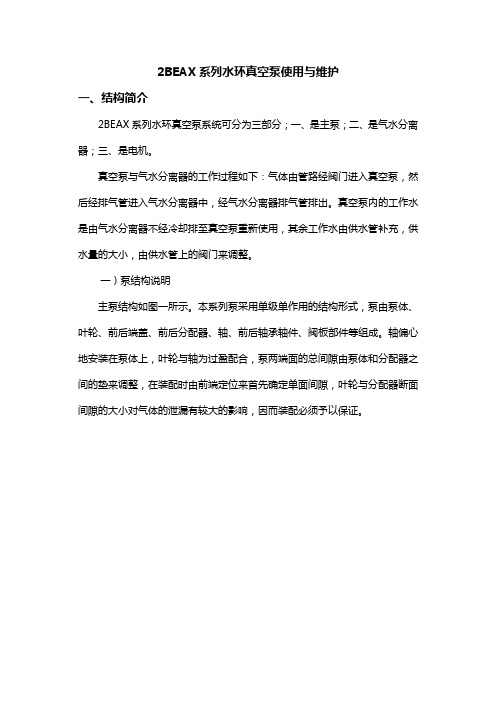 2BEAX 系列水环真空泵使用与维护

一、结构简介

2BEAX 系列水环真空泵系统可分为三部分；一、是主泵；二、是气水分离器；三、是电机。

真空泵与气水分离器的工作过程如下：气体由管路经阀门进入真空泵，然后经排气管进入气水分离器中，经气水分离器排气管排出。真空泵内的工作水是由气水分离器不经冷却排至真空泵重新使用，其余工作水由供水管补充，供水量的大小，由供水管上的阀门来调整。

一）泵结构说明

主泵结构如图一所示。本系列泵采用单级单作用的结构形式，泵由泵体、叶轮、前后端盖、前后分配器、轴、前后轴承轴件、阀板部件等组成。轴偏心地安装在泵体上，叶轮与轴为过盈配合，泵两端面的总间隙由泵体和分配器之间的垫来调整，在装配时由前端定位来首先确定单面间隙，叶轮与分配器断面间隙的大小对气体的泄漏有较大的影响，因而装配必须予以保证。